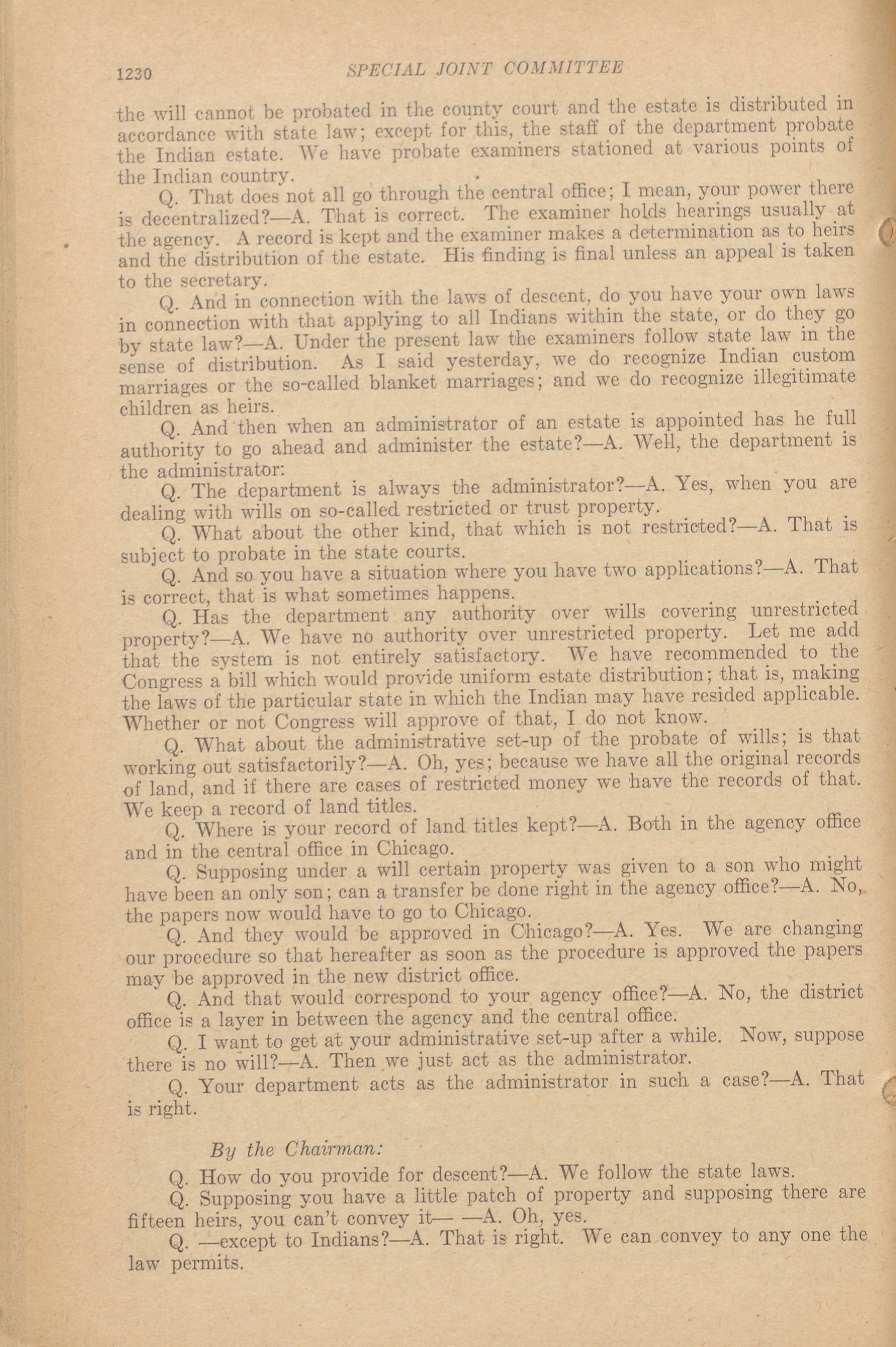 1230 SPECIAL JOINT COMMITTEE

the will cannot be probated in the county court and the estate is distributed in accordance with state law; except for this, the staff of the department probate the Indian estate. We have probate examiners stationed at various points of the Indian country.

Q. That does not all go through the central office; I mean, your power there is decentralized?—A. That is correct. The examiner holds hearings usually at the agency. A record is kept and the examiner makes a determination as to heirs and the distribution of the estate. His finding is final unless an appeal is taken to the secretary.

Q. And in connection with the laws of descent, do you have your own laws in connection with that applying to all Indians within the state, or do they go by state law?—A. Under the present law the examiners follow state law in the sense of distribution. As I said yesterday, we do recognize Indian custom marriages or the so-called blanket marriages; and we do recognize illegitimate children as heirs.

Q. And then when an administrator of an estate is appointed has he full authority to go ahead and administer the estate?—A. Well, the department is the administrator:

Q. The department is always the administrator?—A. Yes, when you are dealing with wills on so-called restricted or trust property.

Q. What about the other kind, that which is not restricted?—A. That is subject to probate in the state courts.

Q. And so you have a situation where you have two applications?—A. That is correct, that is what sometimes happens.

Q. Has the department any authority over wills covering unrestricted property?—A. We have no authority over unrestricted property. Let me add that the system is not entirely satisfactory. We have recommended to the Congress a bill which would provide uniform estate distribution; that is, making the laws of the particular state in which the Indian may have resided applicable. Whether or not Congress will approve of that, I do not know.

Q. What about the administrative set-up of the probate of wills; is that working out satisfactorily?—A. Oh, yes; because we have all the original records of land, and if there are cases of restricted money we have the records of that. We keep a record of land titles.

Q. Where is your record of land titles kept?—A. Both in the agency office and in the central office in Chicago.

Q. Supposing under a will certain property was given to a son who might have been an only son; can a transfer be done right in the agency office?—A. No, the papers now would have to go to Chicago.

Q. And they would be approved in Chicago?—A. Yes. We are changing our procedure so that hereafter as soon as the procedure is approved the papers may be approved in the new district office.

Q. And that would correspond to your agency office?—A. No, the district office is a layer in between the agency and the central office.

Q. I want to get at your administrative set-up after a while. Now, suppose there is no will?—A. Then we just act as the administrator.

Q. Your department acts as the administrator in such a case?—A. That is right.

By the Chairman:

Q. How do you provide for descent?—A. We follow the state laws.

Q. Supposing you have a little patch of property and supposing there are fifteen heirs, you can't convey it— —A. Oh, yes.

Q. —except to Indians?—A. That is right. We can convey to any one the law permits.